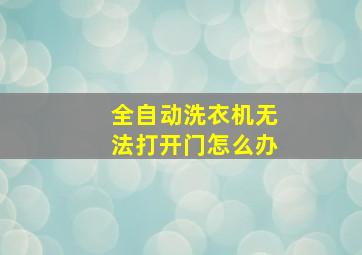 全自动洗衣机无法打开门怎么办